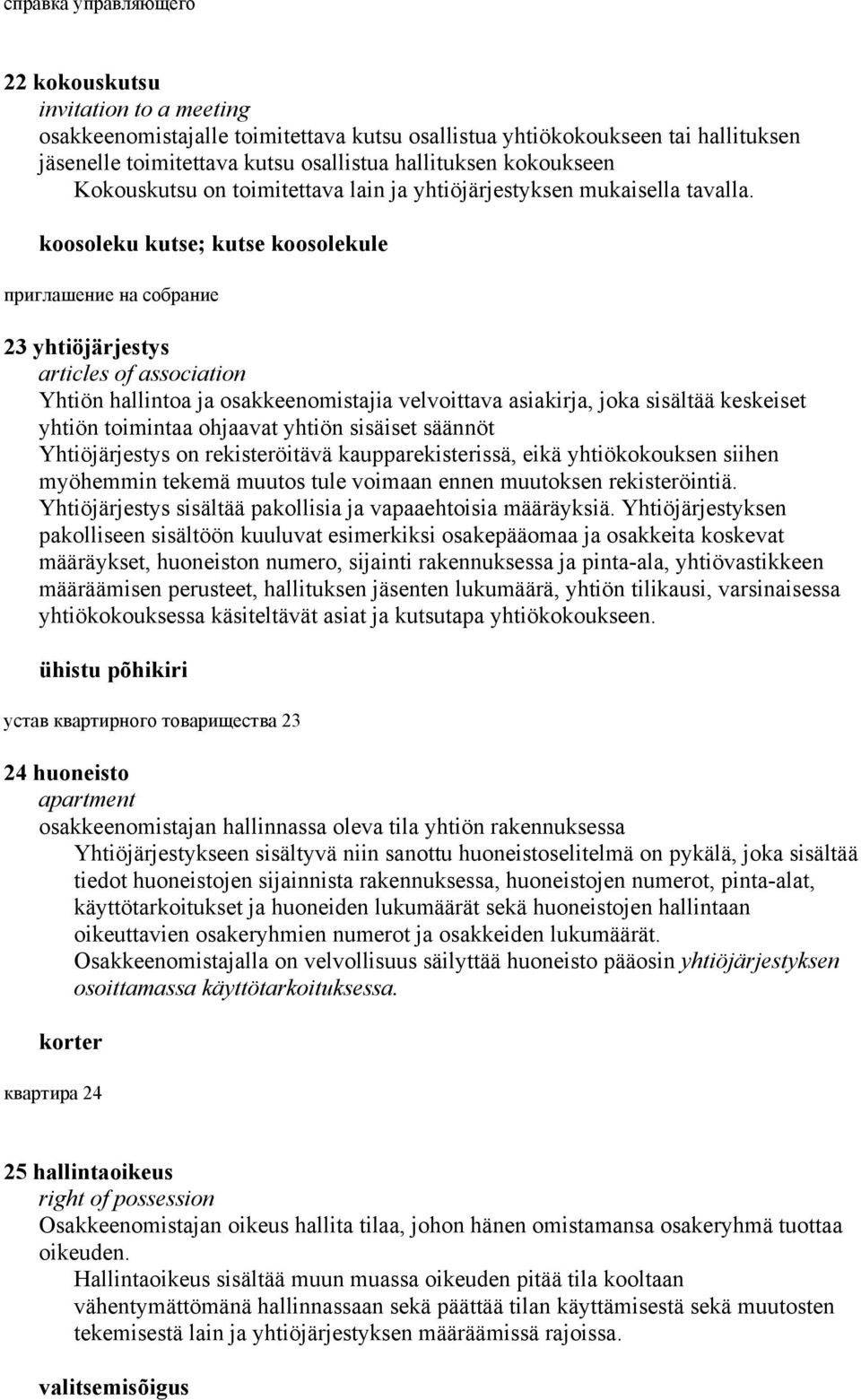 справка управляющего

22 kokouskutsu
invitation to a meeting
osakkeenomistajalle toimitettava kutsu osallistua yhtiökokoukseen tai hallituksen jäsenelle toimitettava kutsu osallistua hallituksen kokoukseen
Kokouskutsu on toimitettava lain ja yhtiöjärjestyksen mukaisella tavalla.

koosoleku kutse; kutse koosolekule

приглашение на собрание

23 yhtiöjärjestys
articles of association
Yhtiön hallintoa ja osakkeenomistajia velvoittava asiakirja, joka sisältää keskeiset yhtiön toimintaa ohjaavat yhtiön sisäiset säännöt
Yhtiöjärjestys on rekisteröitävä kaupparekisterissä, eikä yhtiökokouksen siihen myöhemmin tekemä muutos tule voimaan ennen muutoksen rekisteröintiä. Yhtiöjärjestys sisältää pakollisia ja vapaaehtoisia määräyksiä. Yhtiöjärjestyksen pakolliseen sisältöön kuuluvat esimerkiksi osakepääomaa ja osakkeita koskevat määräykset, huoneiston numero, sijainti rakennuksessa ja pinta-ala, yhtiövastikkeen määräämisen perusteet, hallituksen jäsenten lukumäärä, yhtiön tilikausi, varsinaisessa yhtiökokouksessa käsiteltävät asiat ja kutsutapa yhtiökokoukseen.

ühistu põhikiri

устав квартирного товарищества 23

24 huoneisto
apartment
osakkeenomistajan hallinnassa oleva tila yhtiön rakennuksessa
Yhtiöjärjestykseen sisältyvä niin sanottu huoneistoselitelmä on pykälä, joka sisältää tiedot huoneistojen sijainnista rakennuksessa, huoneistojen numerot, pinta-alat, käyttötarkoitukset ja huoneiden lukumäärät sekä huoneistojen hallintaan oikeuttavien osakeryhmien numerot ja osakkeiden lukumäärät.
Osakkeenomistajalla on velvollisuus säilyttää huoneisto pääosin yhtiöjärjestyksen osoittamassa käyttötarkoituksessa.

korter

квартира 24

25 hallintaoikeus
right of possession
Osakkeenomistajan oikeus hallita tilaa, johon hänen omistamansa osakeryhmä tuottaa oikeuden.
Hallintaoikeus sisältää muun muassa oikeuden pitää tila kooltaan vähentymättömänä hallinnassaan sekä päättää tilan käyttämisestä sekä muutosten tekemisestä lain ja yhtiöjärjestyksen määräämissä rajoissa.

valitsemisõigus